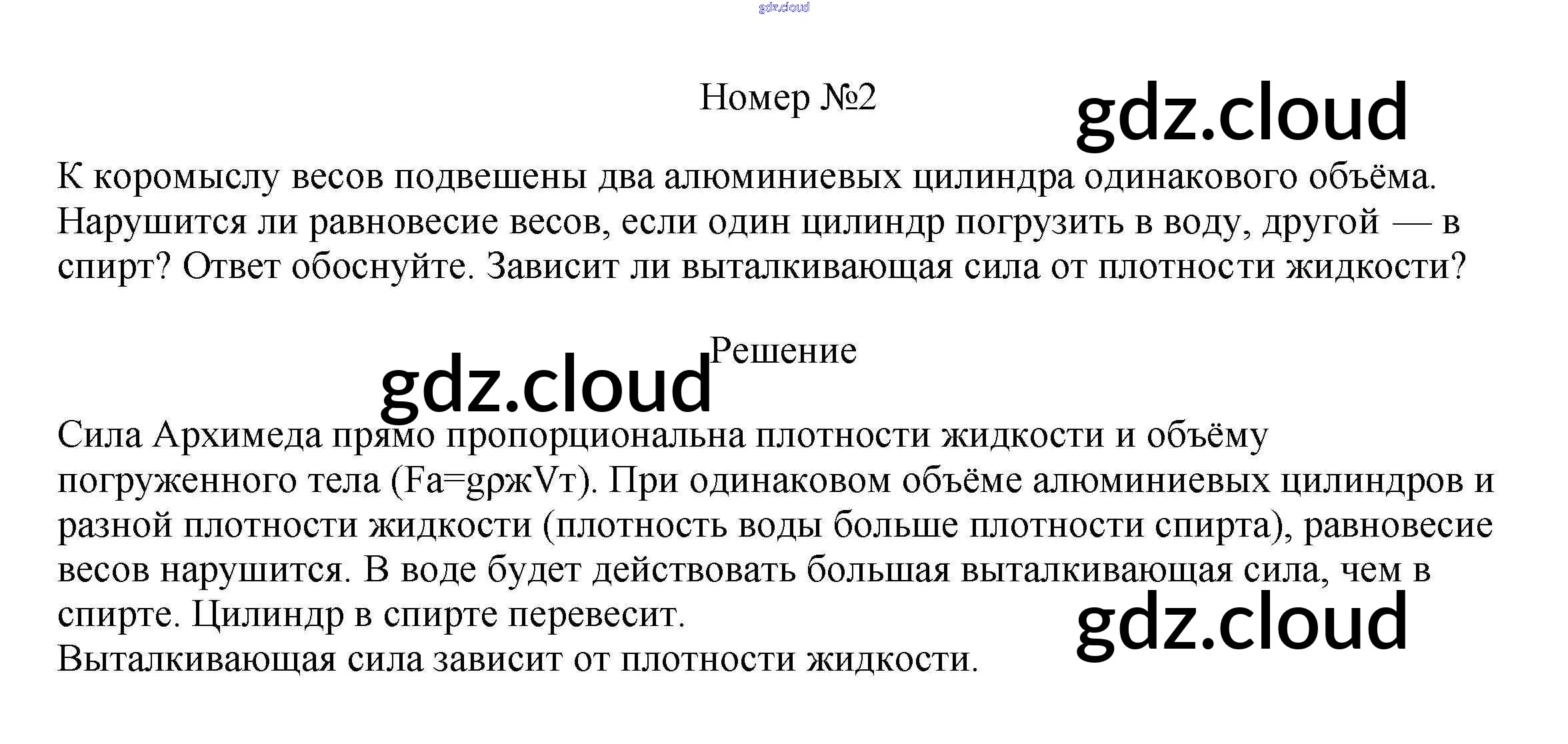 Номер №2

К коромыслу весов подвешены два алюминиевых цилиндра одинакового объёма. Нарушится ли равновесие весов, если один цилиндр погрузить в воду, другой — в спирт? Ответ обоснуйте. Зависит ли выталкивающая сила от плотности жидкости?

Решение

Сила Архимеда прямо пропорциональна плотности жидкости и объёму погруженного тела (Fa=gρжVт). При одинаковом объёме алюминиевых цилиндров и разной плотности жидкости (плотность воды больше плотности спирта), равновесие весов нарушится. В воде будет действовать большая выталкивающая сила, чем в спирте. Цилиндр в спирте перевесит.
Выталкивающая сила зависит от плотности жидкости.

gdz.cloud